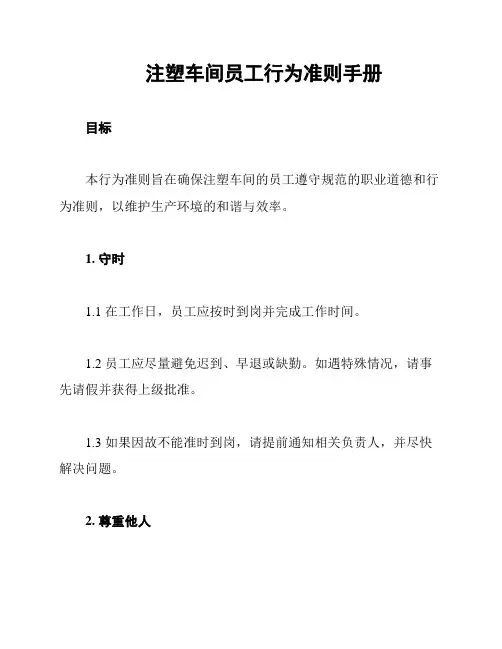 注塑车间员工行为准则手册

目标

本行为准则旨在确保注塑车间的员工遵守规范的职业道德和行为准则，以维护生产环境的和谐与效率。

1. 守时

1.1 在工作日，员工应按时到岗并完成工作时间。

1.2 员工应尽量避免迟到、早退或缺勤。如遇特殊情况，请事先请假并获得上级批准。

1.3 如果因故不能准时到岗，请提前通知相关负责人，并尽快解决问题。

2. 尊重他人